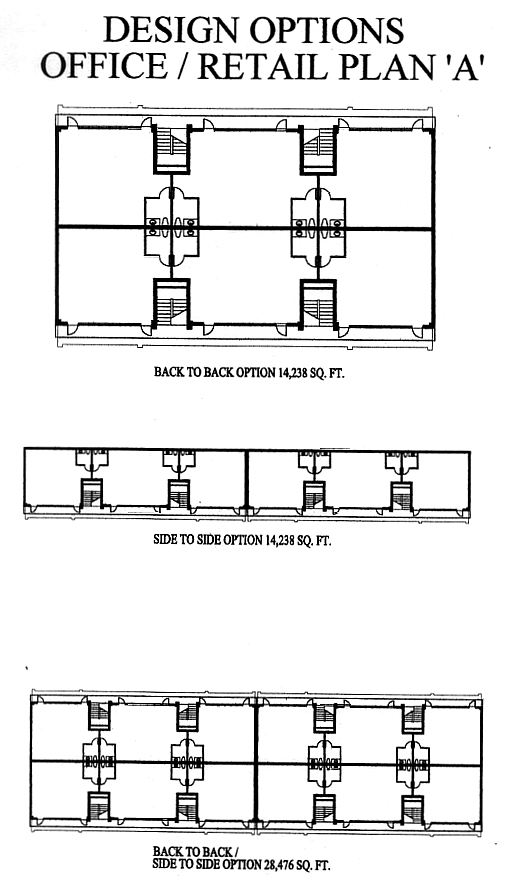 DESIGN OPTIONS
OFFICE / RETAIL PLAN 'A'

BACK TO BACK OPTION 14,238 SQ. FT.

SIDE TO SIDE OPTION 14,238 SQ. FT.

BACK TO BACK /
SIDE TO SIDE OPTION 28,476 SQ. FT.